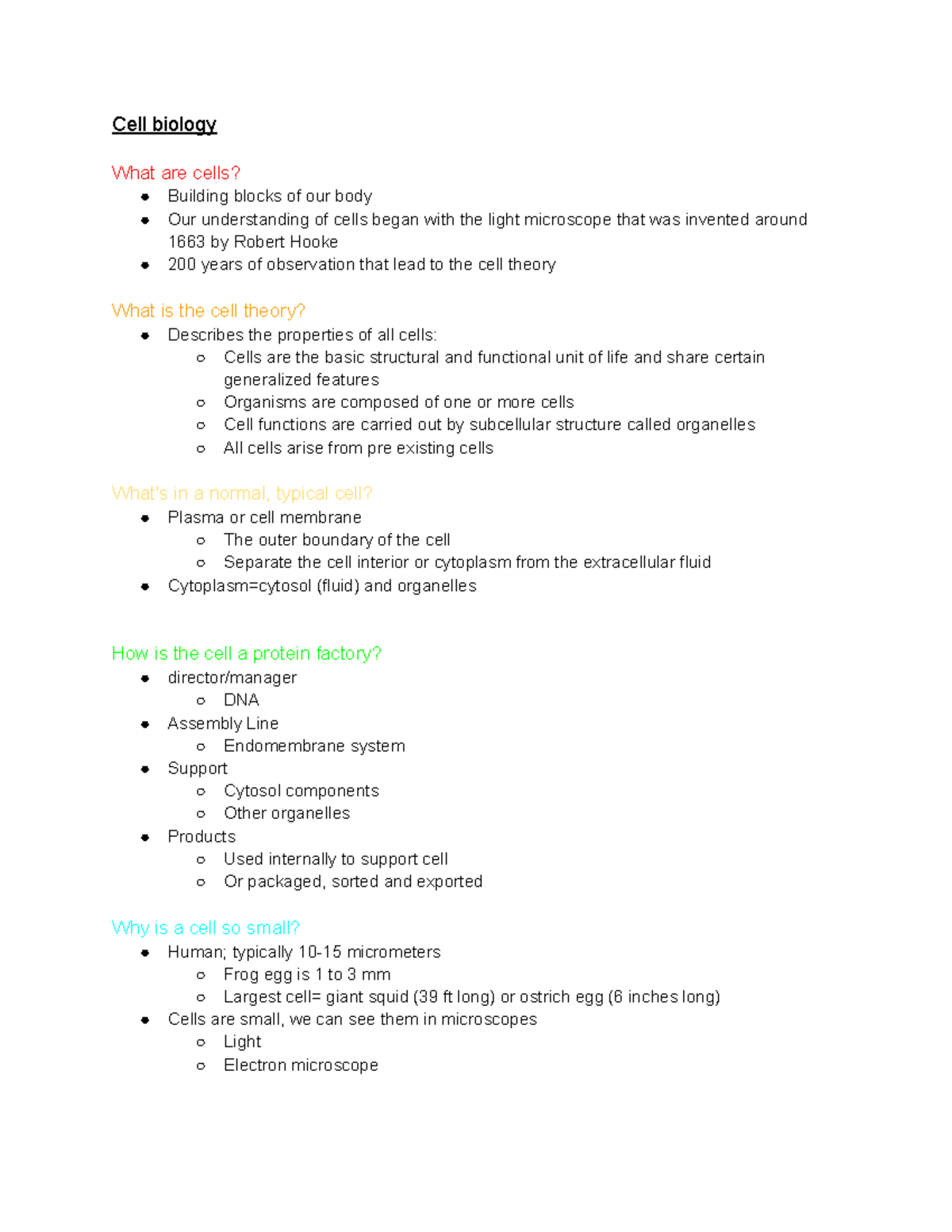 Cell biology

What are cells?

- Building blocks of our body
- Our understanding of cells began with the light microscope that was invented around 1663 by Robert Hooke
- 200 years of observation that lead to the cell theory

What is the cell theory?

- Describes the properties of all cells:
  - Cells are the basic structural and functional unit of life and share certain generalized features
  - Organisms are composed of one or more cells
  - Cell functions are carried out by subcellular structure called organelles
  - All cells arise from pre existing cells

What's in a normal, typical cell?

- Plasma or cell membrane
  - The outer boundary of the cell
  - Separate the cell interior or cytoplasm from the extracellular fluid
- Cytoplasm=cytosol (fluid) and organelles

How is the cell a protein factory?

- director/manager
  - DNA
- Assembly Line
  - Endomembrane system
- Support
  - Cytosol components
  - Other organelles
- Products
  - Used internally to support cell
  - Or packaged, sorted and exported

Why is a cell so small?

- Human; typically 10-15 micrometers
  - Frog egg is 1 to 3 mm
  - Largest cell= giant squid (39 ft long) or ostrich egg (6 inches long)
- Cells are small, we can see them in microscopes
  - Light
  - Electron microscope